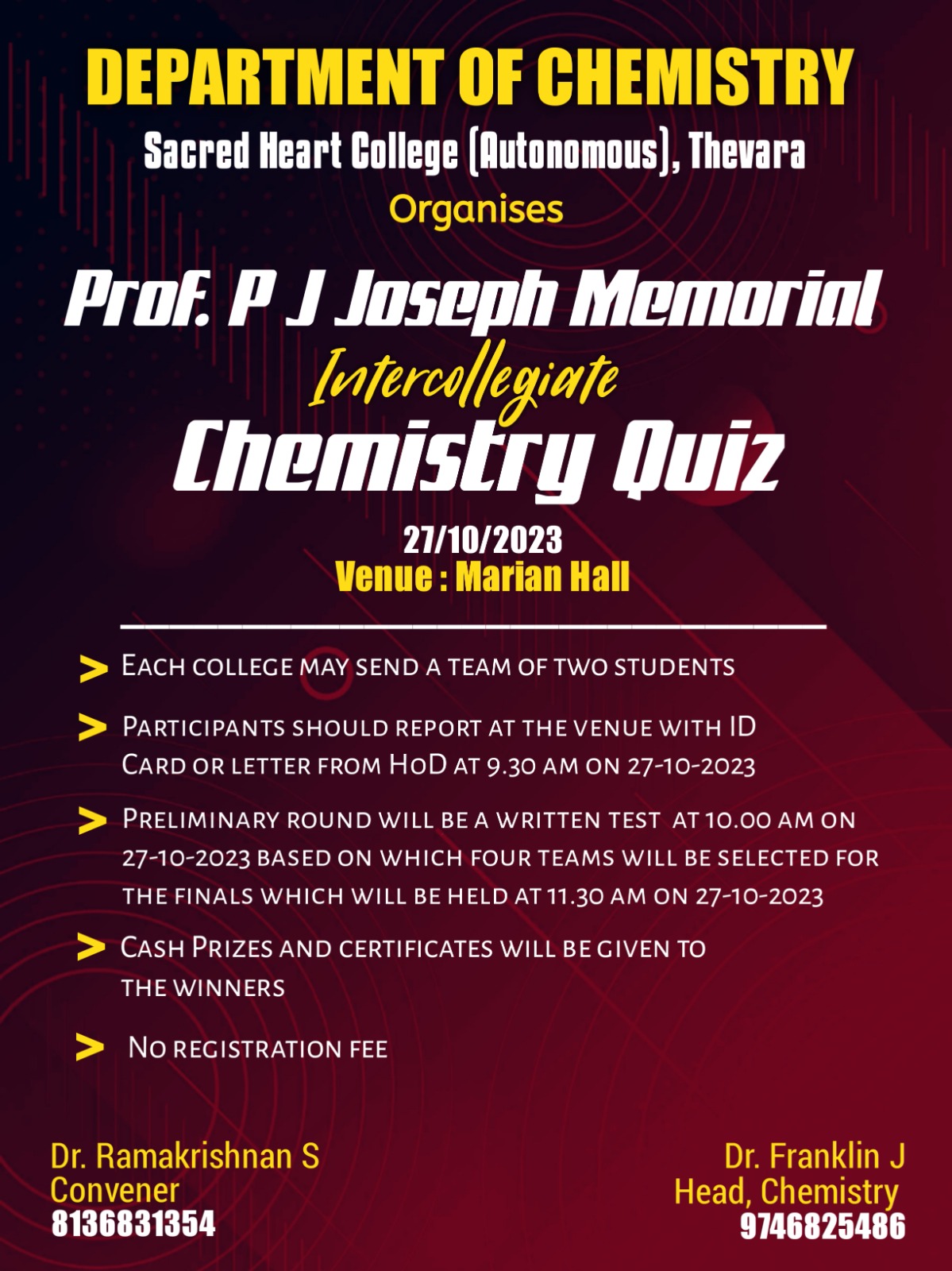 DEPARTMENT OF CHEMISTRY
Sacred Heart College (Autonomous), Thevara
Organises

Prof. P J Joseph Memorial
Intercollegiate
Chemistry Quiz

27/10/2023
Venue : Marian Hall

> Each college may send a team of two students

> Participants should report at the venue with ID Card or letter from HoD at 9.30 am on 27-10-2023

> Preliminary round will be a written test at 10.00 am on 27-10-2023 based on which four teams will be selected for the finals which will be held at 11.30 am on 27-10-2023

> Cash Prizes and certificates will be given to the winners

> No registration fee

Dr. Ramakrishnan S
Convener
8136831354

Dr. Franklin J
Head, Chemistry
9746825486